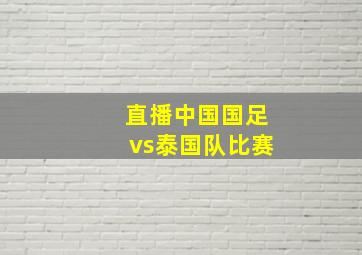 直播中国国足
vs泰国队比赛